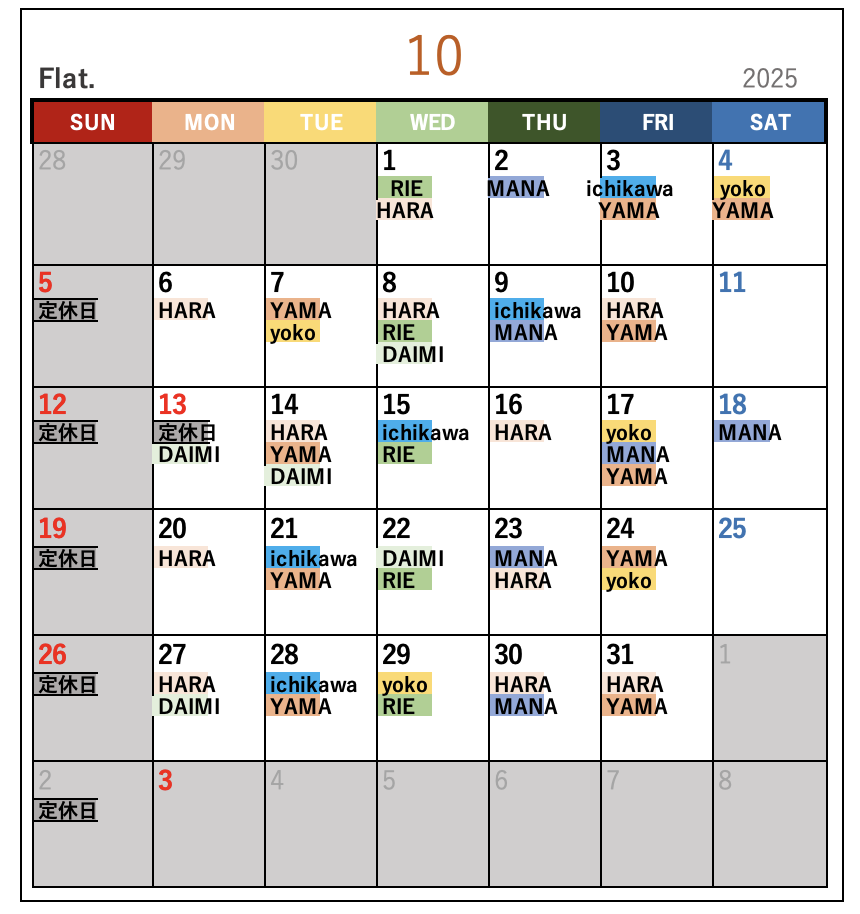 10

Flat.

2025

| SUN | MON | TUE | WED | THU | FRI | SAT |
|---|---|---|---|---|---|---|
| 28 | 29 | 30 | 1 RIE HARA | 2 MANA | 3 ichikawa YAMA | 4 yoko YAMA |
| 5 定休日 | 6 HARA | 7 YAMA yoko | 8 HARA RIE DAIMI | 9 ichikawa MANA | 10 HARA YAMA | 11 |
| 12 定休日 | 13 定休日 DAIMI | 14 HARA YAMA DAIMI | 15 ichikawa RIE | 16 HARA | 17 yoko MANA YAMA | 18 MANA |
| 19 定休日 | 20 HARA | 21 ichikawa YAMA | 22 DAIMI RIE | 23 MANA HARA | 24 YAMA yoko | 25 |
| 26 定休日 | 27 HARA DAIMI | 28 ichikawa YAMA | 29 yoko RIE | 30 HARA MANA | 31 HARA YAMA | 1 |
| 2 定休日 | 3 | 4 | 5 | 6 | 7 | 8 |